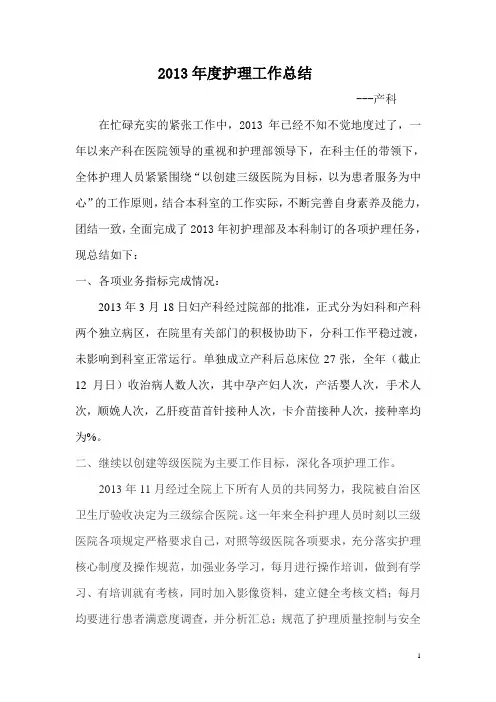 2013年度护理工作总结

---产科

在忙碌充实的紧张工作中，2013 年已经不知不觉地度过了，一年以来产科在医院领导的重视和护理部领导下，在科主任的带领下，全体护理人员紧紧围绕“以创建三级医院为目标，以为患者服务为中心”的工作原则，结合本科室的工作实际，不断完善自身素养及能力，团结一致，全面完成了 2013 年初护理部及本科制订的各项护理任务，现总结如下：

一、各项业务指标完成情况：

2013 年 3 月 18 日妇产科经过院部的批准，正式分为妇科和产科两个独立病区，在院里有关部门的积极协助下，分科工作平稳过渡，未影响到科室正常运行。单独成立产科后总床位 27 张，全年（截止 12 月日）收治病人数人次，其中孕产妇人次，产活婴人次，手术人次，顺娩人次，乙肝疫苗首针接种人次，卡介苗接种人次，接种率均为%。

二、继续以创建等级医院为主要工作目标，深化各项护理工作。

2013 年 11 月经过全院上下所有人员的共同努力，我院被自治区卫生厅验收决定为三级综合医院。这一年来全科护理人员时刻以三级医院各项规定严格要求自己，对照等级医院各项要求，充分落实护理核心制度及操作规范，加强业务学习，每月进行操作培训，做到有学习、有培训就有考核，同时加入影像资料，建立健全考核文档；每月均要进行患者满意度调查，并分析汇总；规范了护理质量控制与安全

1